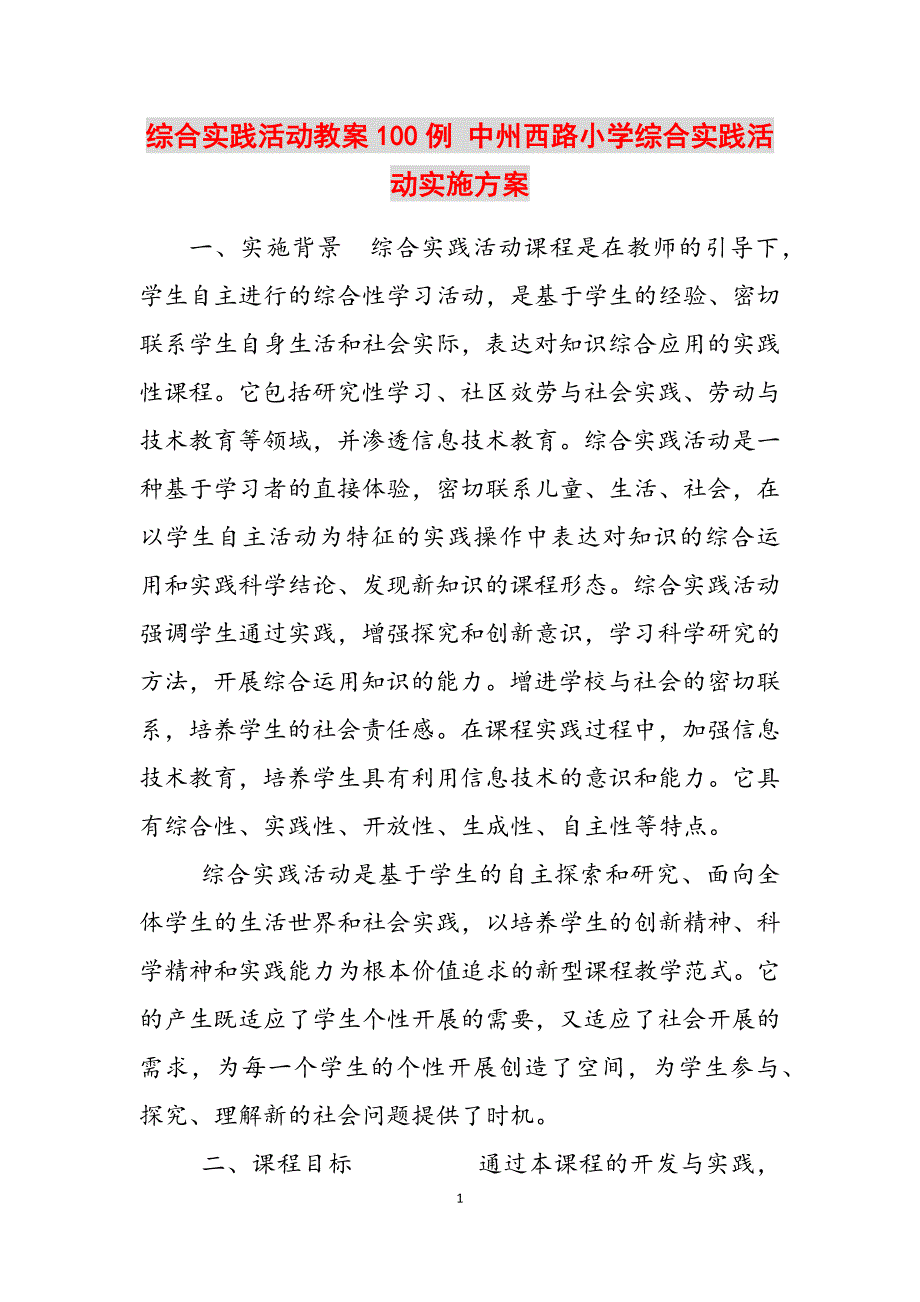 综合实践活动教案100例 中州西路小学综合实践活动实施方案

一、实施背景 综合实践活动课程是在教师的引导下，学生自主进行的综合性学习活动，是基于学生的经验、密切联系学生自身生活和社会实际，表达对知识综合应用的实践性课程。它包括研究性学习、社区效劳与社会实践、劳动与技术教育等领域，并渗透信息技术教育。综合实践活动是一种基于学习者的直接体验，密切联系儿童、生活、社会，在以学生自主活动为特征的实践操作中表达对知识的综合运用和实践科学结论、发现新知识的课程形态。综合实践活动强调学生通过实践，增强探究和创新意识，学习科学研究的方法，开展综合运用知识的能力。增进学校与社会的密切联系，培养学生的社会责任感。在课程实践过程中，加强信息技术教育，培养学生具有利用信息技术的意识和能力。它具有综合性、实践性、开放性、生成性、自主性等特点。

综合实践活动是基于学生的自主探索和研究、面向全体学生的生活世界和社会实践，以培养学生的创新精神、科学精神和实践能力为根本价值追求的新型课程教学范式。它的产生既适应了学生个性开展的需要，又适应了社会开展的需求，为每一个学生的个性开展创造了空间，为学生参与、探究、理解新的社会问题提供了时机。

二、课程目标 通过本课程的开发与实践，

1